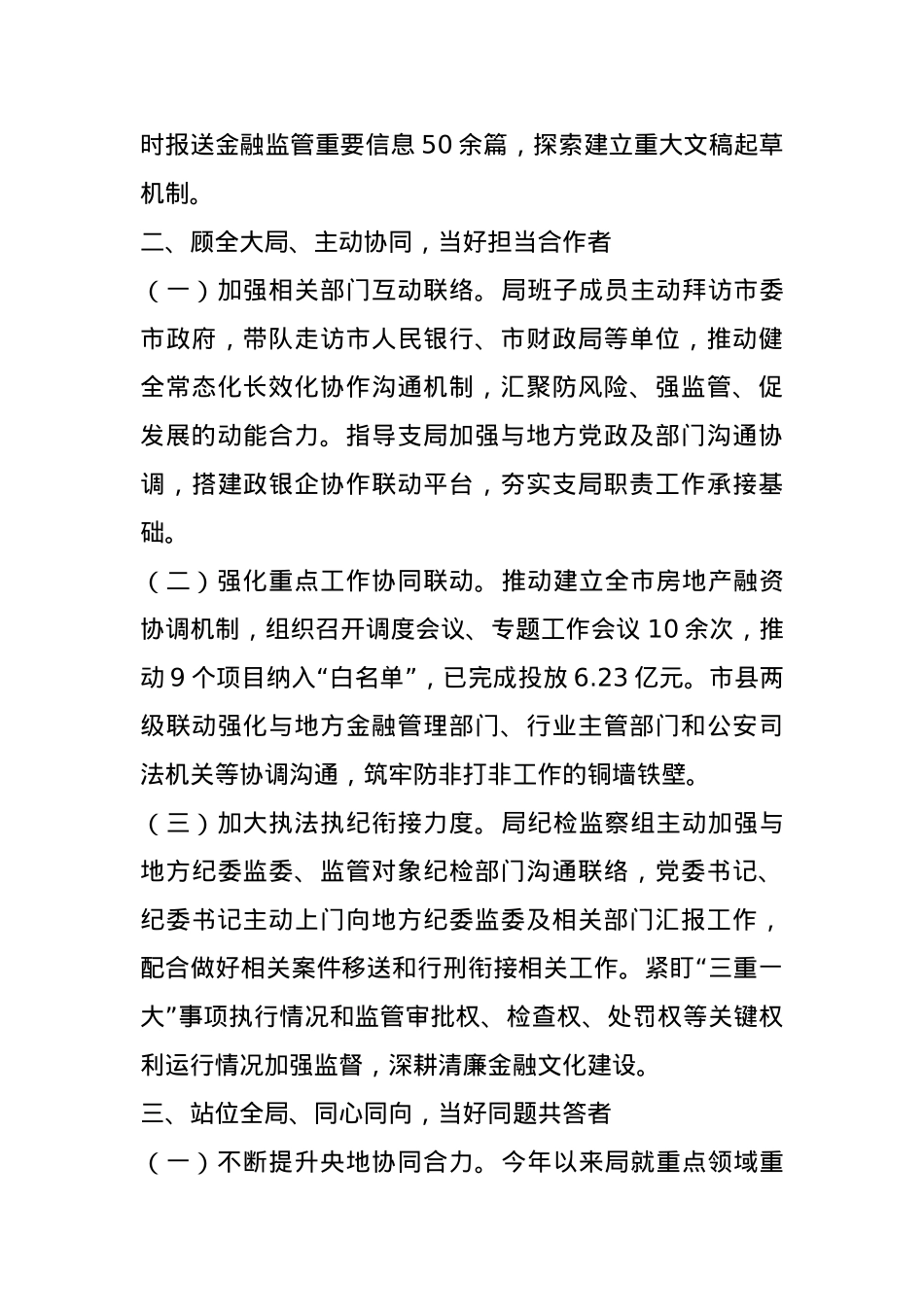 时报送金融监管重要信息50余篇，探索建立重大文稿起草机制。

二、顾全大局、主动协同，当好担当合作者

（一）加强相关部门互动联络。局班子成员主动拜访市委市政府，带队走访市人民银行、市财政局等单位，推动健全常态化长效化协作沟通机制，汇聚防风险、强监管、促发展的动能合力。指导支局加强与地方党政及部门沟通协调，搭建政银企协作联动平台，夯实支局职责工作承接基础。

（二）强化重点工作协同联动。推动建立全市房地产融资协调机制，组织召开调度会议、专题工作会议10余次，推动9个项目纳入“白名单”，已完成投放6.23亿元。市县两级联动强化与地方金融管理部门、行业主管部门和公安司法机关等协调沟通，筑牢防非打非工作的铜墙铁壁。

（三）加大执法执纪衔接力度。局纪检监察组主动加强与地方纪委监委、监管对象纪检部门沟通联络，党委书记、纪委书记主动上门向地方纪委监委及相关部门汇报工作，配合做好相关案件移送和行刑衔接相关工作。紧盯“三重一大”事项执行情况和监管审批权、检查权、处罚权等关键权利运行情况加强监督，深耕清廉金融文化建设。

三、站位全局、同心同向，当好同题共答者

（一）不断提升央地协同合力。今年以来局就重点领域重